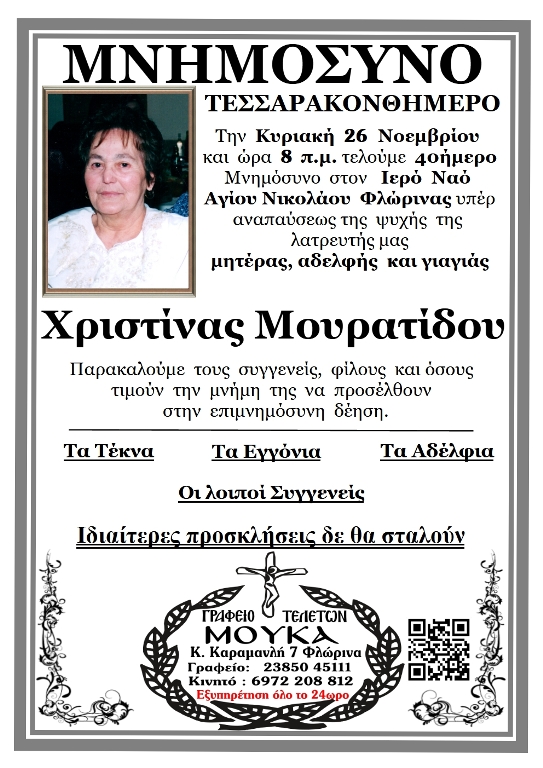 ΜΝΗΜΟΣΥΝΟ

ΤΕΣΣΑΡΑΚΟΝΘΗΜΕΡΟ

Την Κυριακή 26 Νοεμβρίου και ώρα 8 π.μ. τελούμε 40ήμερο Μνημόσυνο στον Ιερό Ναό Αγίου Νικολάου Φλώρινας υπέρ αναπαύσεως της ψυχής της λατρευτής μας μητέρας, αδελφής και γιαγιάς

Χριστίνας Μουρατίδου

Παρακαλούμε τους συγγενείς, φίλους και όσους τιμούν την μνήμη της να προσέλθουν στην επιμνημόσυνη δέηση.

Τα Τέκνα

Τα Εγγόνια

Τα Αδέλφια

Οι λοιποί Συγγενείς

Ιδιαίτερες προσκλήσεις δε θα σταλούν

ΓΡΑΦΕΙΟ ΤΕΛΕΤΩΝ
ΜΟΥΚΑ
Κ. Καραμανλή 7 Φλώρινα
Γραφείο: 23850 45111
Κινητό : 6972 208 812
Εξυπηρέτηση όλο το 24ωρο